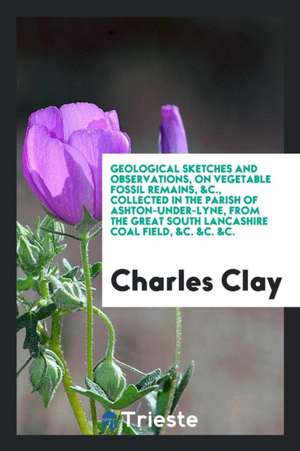 GEOLOGICAL SKETCHES AND OBSERVATIONS, ON VEGETABLE FOSSIL REMAINS, &C., COLLECTED IN THE PARISH OF ASHTON-UNDER-LYNE, FROM THE GREAT SOUTH LANCASHIRE COAL FIELD, &C. &C. &C.

Charles Clay

Trieste